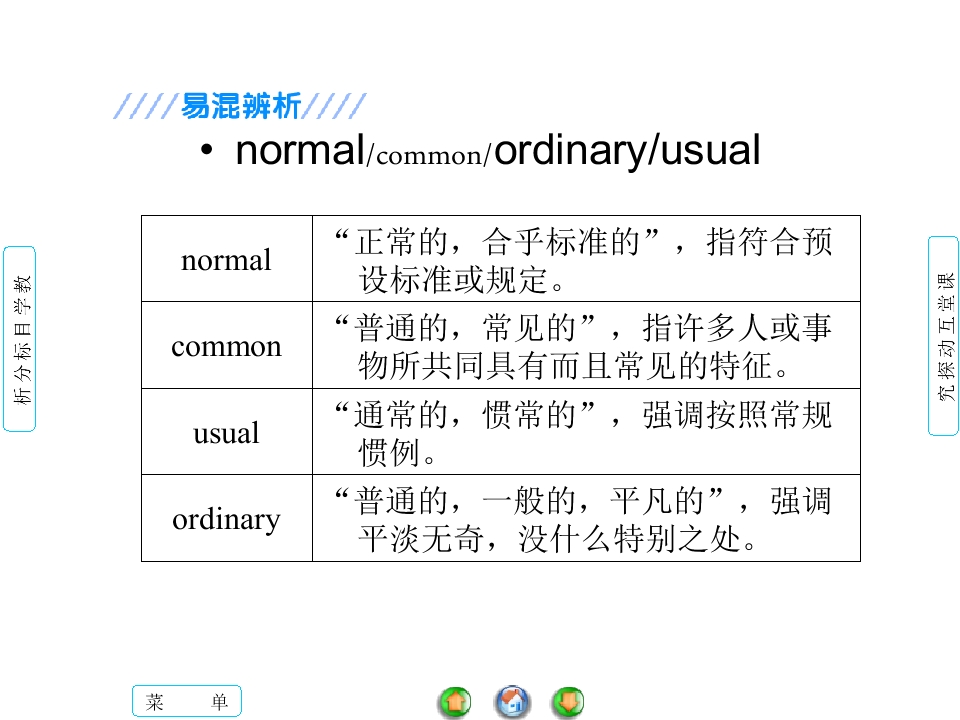 ////易混辨析////

• normal/common/ordinary/usual

| normal | “正常的，合乎标准的”，指符合预设标准或规定。 |
|---|---|
| common | “普通的，常见的”，指许多人或事物所共同具有而且常见的特征。 |
| usual | “通常的，惯常的”，强调按照常规惯例。 |
| ordinary | “普通的，一般的，平凡的”，强调平淡无奇，没什么特别之处。 |

教学目标分析

课堂互动探究

菜 单